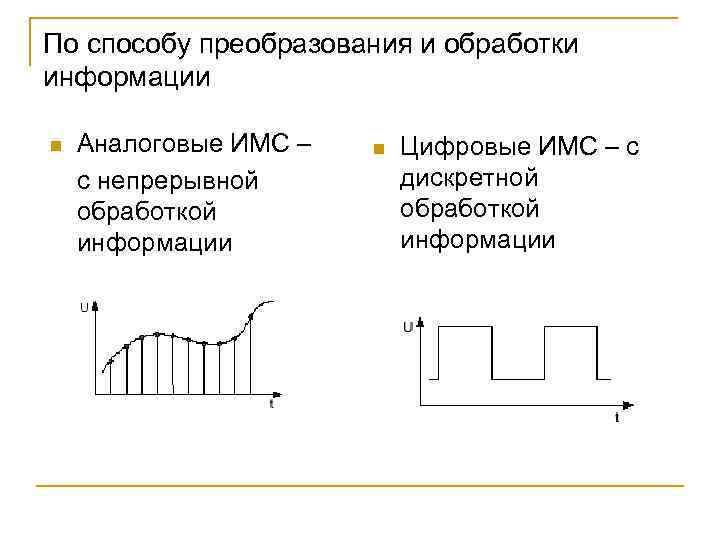 По способу преобразования и обработки информации

Аналоговые ИМС – с непрерывной обработкой информации

U

t

Цифровые ИМС – с дискретной обработкой информации

U

t